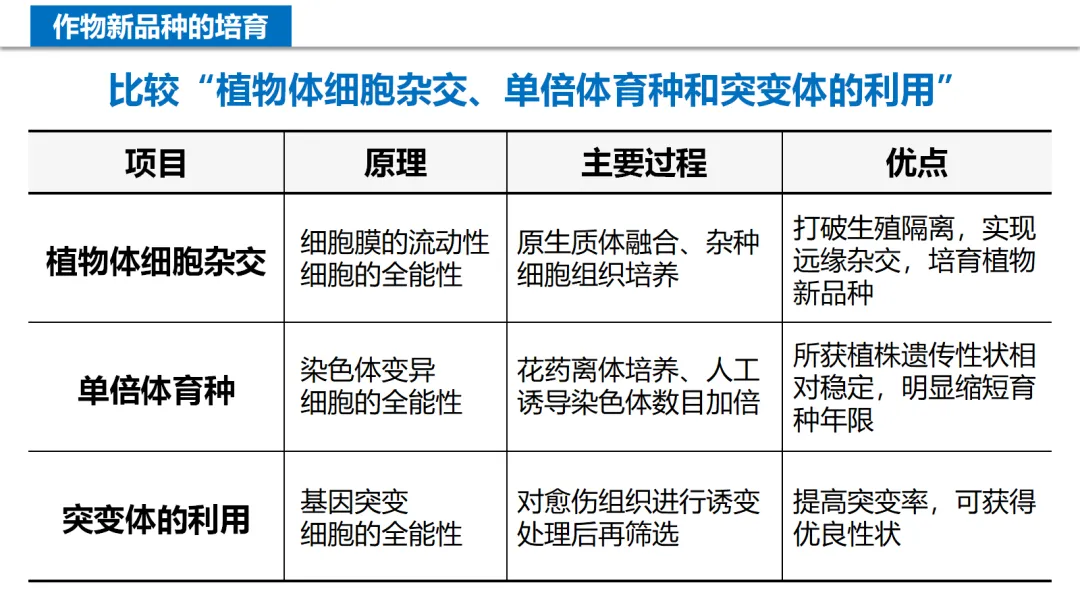 作物新品种的培育

比较“植物体细胞杂交、单倍体育种和突变体的利用”

| 项目 | 原理 | 主要过程 | 优点 |
|---|---|---|---|
| 植物体细胞杂交 | 细胞膜的流动性 细胞的全能性 | 原生质体融合、杂种细胞组织培养 | 打破生殖隔离，实现远缘杂交，培育植物新品种 |
| 单倍体育种 | 染色体变异 细胞的全能性 | 花药离体培养、人工诱导染色体数目加倍 | 所获植株遗传性状相对稳定，明显缩短育种年限 |
| 突变体的利用 | 基因突变 细胞的全能性 | 对愈伤组织进行诱变处理后再筛选 | 提高突变率，可获得优良性状 |